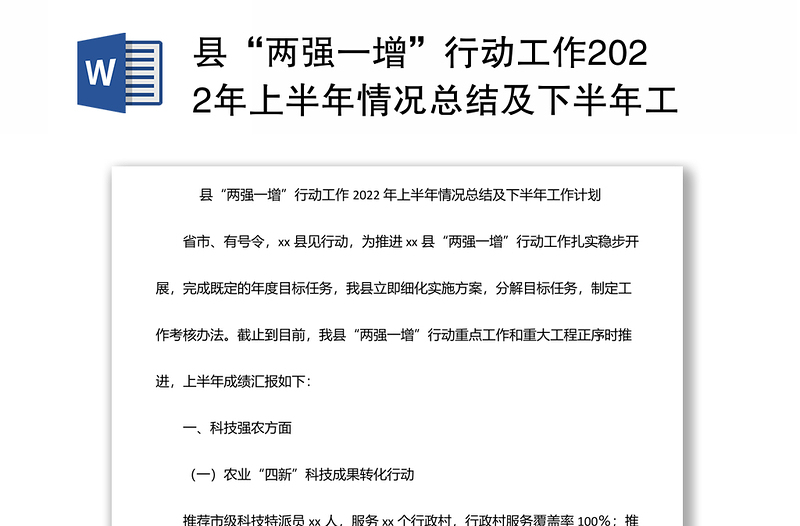 W

县“两强一增”行动工作2022年上半年情况总结及下半年工

县“两强一增”行动工作 2022 年上半年情况总结及下半年工作计划

省市、有号令，xx 县见行动，为推进 xx 县“两强一增”行动工作扎实稳步开展，完成既定的年度目标任务，我县立即细化实施方案，分解目标任务，制定工作考核办法。截止到目前，我县“两强一增”行动重点工作和重大工程正序时推进，上半年成绩汇报如下：

一、科技强农方面

（一）农业“四新”科技成果转化行动

推荐市级科技特派员 xx 人，服务 xx 个行政村，行政村服务覆盖率 100%；推